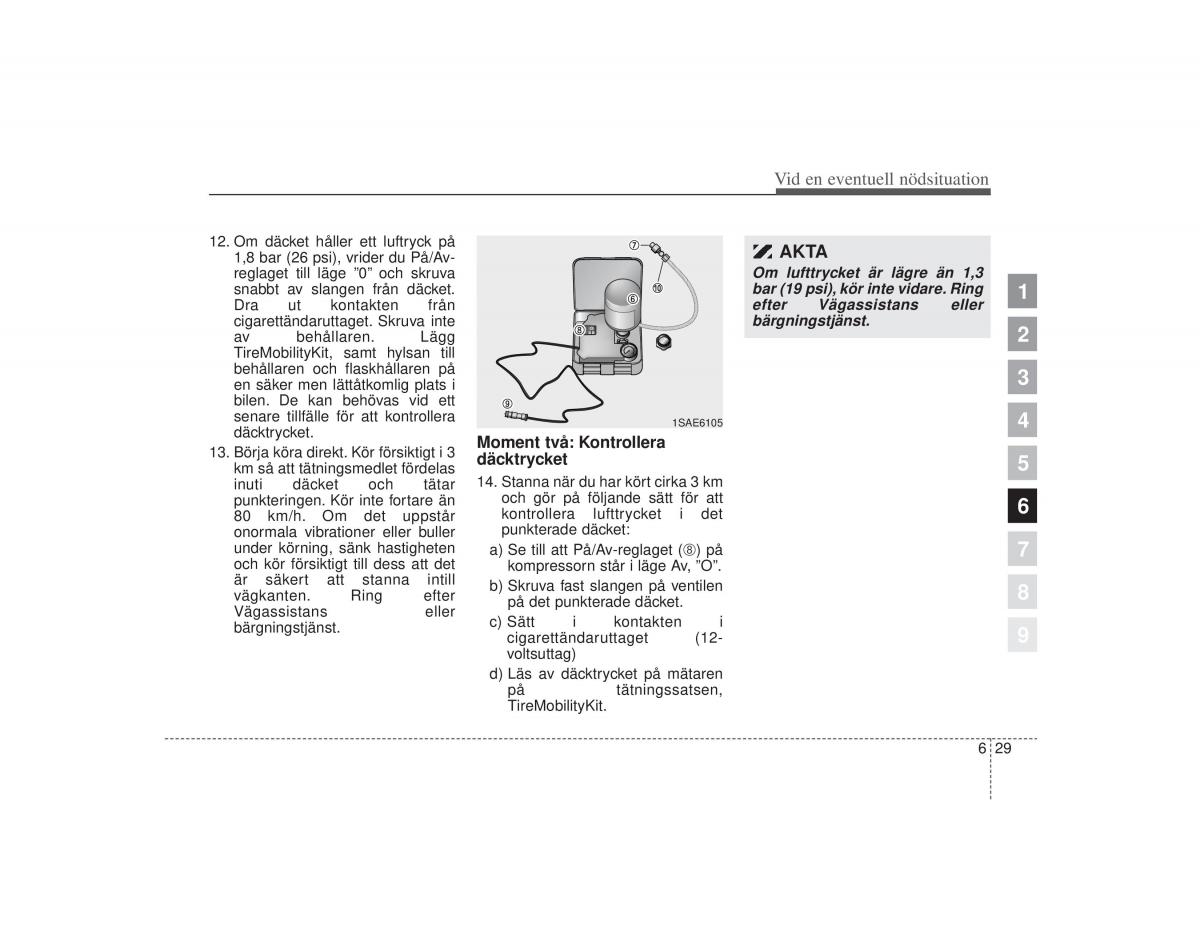 Vid en eventuell nödsituation

12. Om däcket håller ett luftryck på 1,8 bar (26 psi), vrider du På/Av-reglaget till läge "0" och skruva snabbt av slangen från däcket. Dra ut kontakten från cigarettändaruttaget. Skruva inte av behållaren. Lägg TireMobilityKit, samt hylsan till behållaren och flaskhållaren på en säker men lättåtkomlig plats i bilen. De kan behövas vid ett senare tillfälle för att kontrollera däcktrycket.

13. Börja köra direkt. Kör försiktigt i 3 km så att tätningsmedlet fördelas inuti däcket och tätar punkteringen. Kör inte fortare än 80 km/h. Om det uppstår onormala vibrationer eller buller under körning, sänk hastigheten och kör försiktigt till dess att det är säkert att stanna intill vägkanten. Ring efter Vägassistans eller bärgningstjänst.

⑦
⑩
⑥
⑧
⑨
1SAE6105

Moment två: Kontrollera däcktrycket

14. Stanna när du har kört cirka 3 km och gör på följande sätt för att kontrollera lufttrycket i det punkterade däcket:

a) Se till att På/Av-reglaget (⑧) på kompressorn står i läge Av, "O".

b) Skruva fast slangen på ventilen på det punkterade däcket.

c) Sätt i kontakten i cigarettändaruttaget (12-voltsuttag)

d) Läs av däcktrycket på mätaren på tätningssatsen, TireMobilityKit.

AKTA
Om lufttrycket är lägre än 1,3 bar (19 psi), kör inte vidare. Ring efter Vägassistans eller bärgningstjänst.

1
2
3
4
5
6
7
8
9

6 29